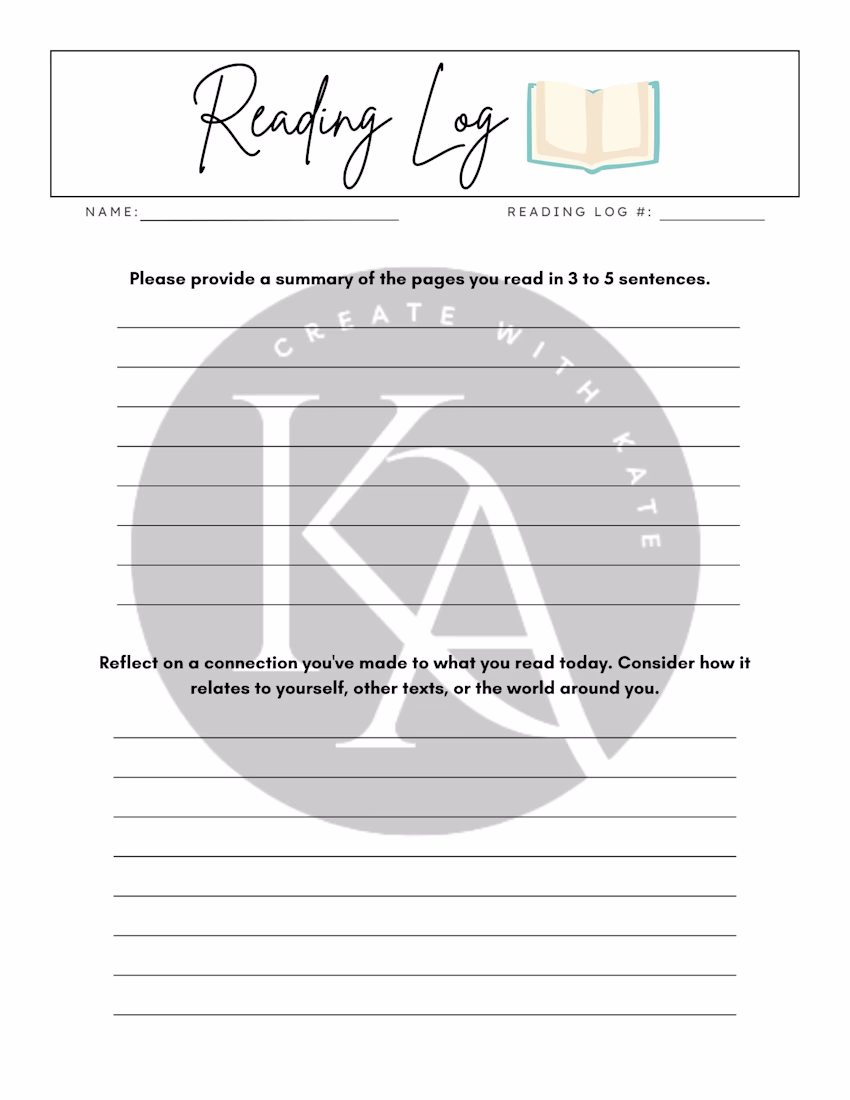 Reading Log

NAME: ____ READING LOG #: ____

Please provide a summary of the pages you read in 3 to 5 sentences.

____
____
____
____
____
____
____
____

Reflect on a connection you've made to what you read today. Consider how it relates to yourself, other texts, or the world around you.

____
____
____
____
____
____
____
____

CREATE WITH KATE
KA